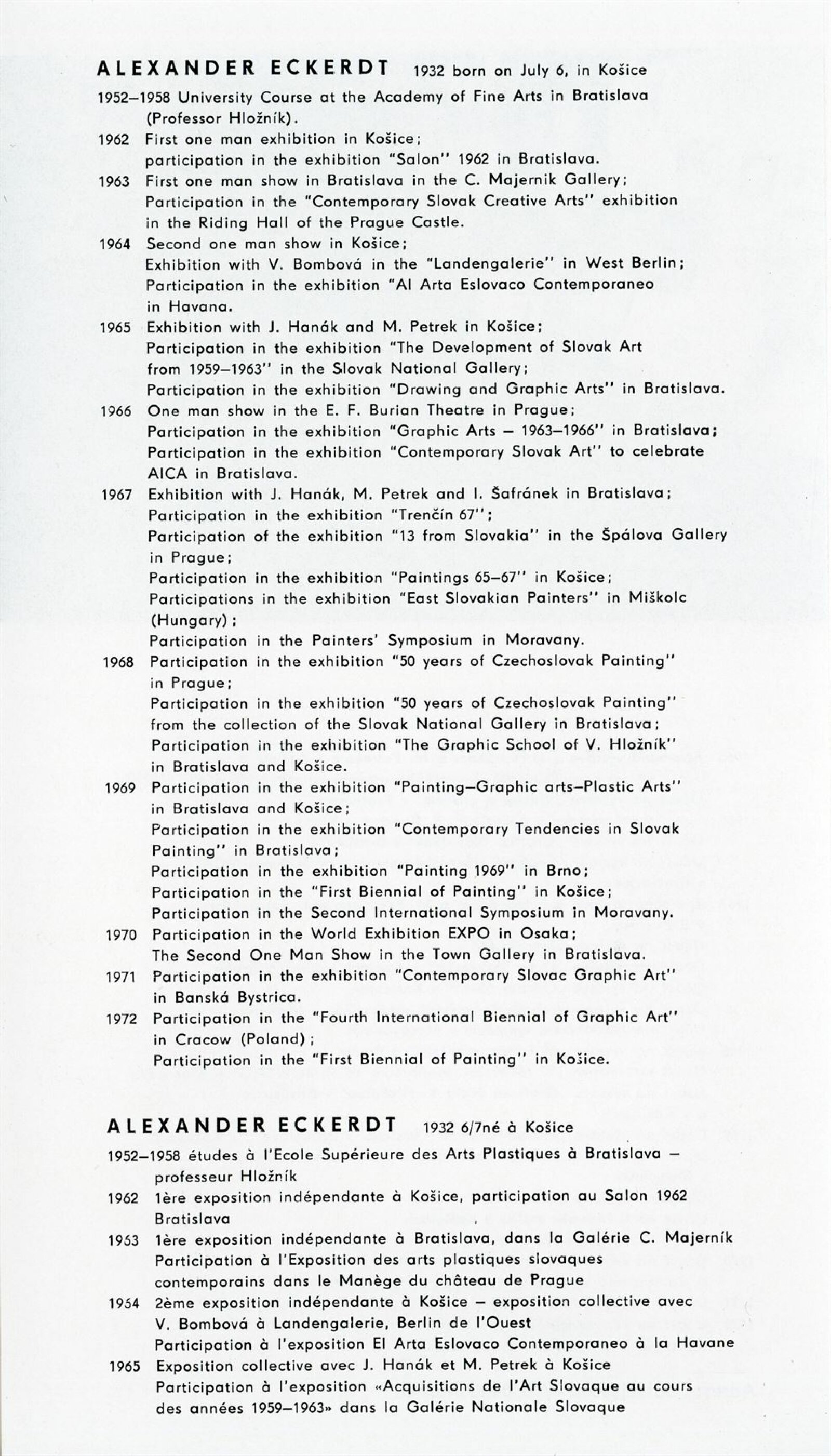 ALEXANDER ECKERDT 1932 born on July 6, in Košice

1952–1958 University Course at the Academy of Fine Arts in Bratislava (Professor Hložník).
1962 First one man exhibition in Košice; participation in the exhibition "Salon" 1962 in Bratislava.
1963 First one man show in Bratislava in the C. Majernik Gallery; Participation in the "Contemporary Slovak Creative Arts" exhibition in the Riding Hall of the Prague Castle.
1964 Second one man show in Košice; Exhibition with V. Bombová in the "Landengalerie" in West Berlin; Participation in the exhibition "Al Arta Eslovaco Contemporaneo in Havana.
1965 Exhibition with J. Hanák and M. Petrek in Košice; Participation in the exhibition "The Development of Slovak Art from 1959–1963" in the Slovak National Gallery; Participation in the exhibition "Drawing and Graphic Arts" in Bratislava.
1966 One man show in the E. F. Burian Theatre in Prague; Participation in the exhibition "Graphic Arts – 1963–1966" in Bratislava; Participation in the exhibition "Contemporary Slovak Art" to celebrate AICA in Bratislava.
1967 Exhibition with J. Hanák, M. Petrek and I. Šafránek in Bratislava; Participation in the exhibition "Trenčín 67"; Participation of the exhibition "13 from Slovakia" in the Špálova Gallery in Prague; Participation in the exhibition "Paintings 65–67" in Košice; Participations in the exhibition "East Slovakian Painters" in Miškolc (Hungary); Participation in the Painters' Symposium in Moravany.
1968 Participation in the exhibition "50 years of Czechoslovak Painting" in Prague; Participation in the exhibition "50 years of Czechoslovak Painting" from the collection of the Slovak National Gallery in Bratislava; Participation in the exhibition "The Graphic School of V. Hložník" in Bratislava and Košice.
1969 Participation in the exhibition "Painting–Graphic arts–Plastic Arts" in Bratislava and Košice; Participation in the exhibition "Contemporary Tendencies in Slovak Painting" in Bratislava; Participation in the exhibition "Painting 1969" in Brno; Participation in the "First Biennial of Painting" in Košice; Participation in the Second International Symposium in Moravany.
1970 Participation in the World Exhibition EXPO in Osaka; The Second One Man Show in the Town Gallery in Bratislava.
1971 Participation in the exhibition "Contemporary Slovac Graphic Art" in Banská Bystrica.
1972 Participation in the "Fourth International Biennial of Graphic Art" in Cracow (Poland); Participation in the "First Biennial of Painting" in Košice.

ALEXANDER ECKERDT 1932 6/7né à Košice

1952–1958 études à l'Ecole Supérieure des Arts Plastiques à Bratislava – professeur Hložník
1962 1ère exposition indépendante à Košice, participation au Salon 1962 Bratislava
1963 1ère exposition indépendante à Bratislava, dans la Galérie C. Majerník Participation à l'Exposition des arts plastiques slovaques contemporains dans le Manège du château de Prague
1964 2ème exposition indépendante à Košice – exposition collective avec V. Bombová à Landengalerie, Berlin de l'Ouest Participation à l'exposition El Arta Eslovaco Contemporaneo à la Havane
1965 Exposition collective avec J. Hanák et M. Petrek à Košice Participation à l'exposition «Acquisitions de l'Art Slovaque au cours des années 1959–1963» dans la Galérie Nationale Slovaque